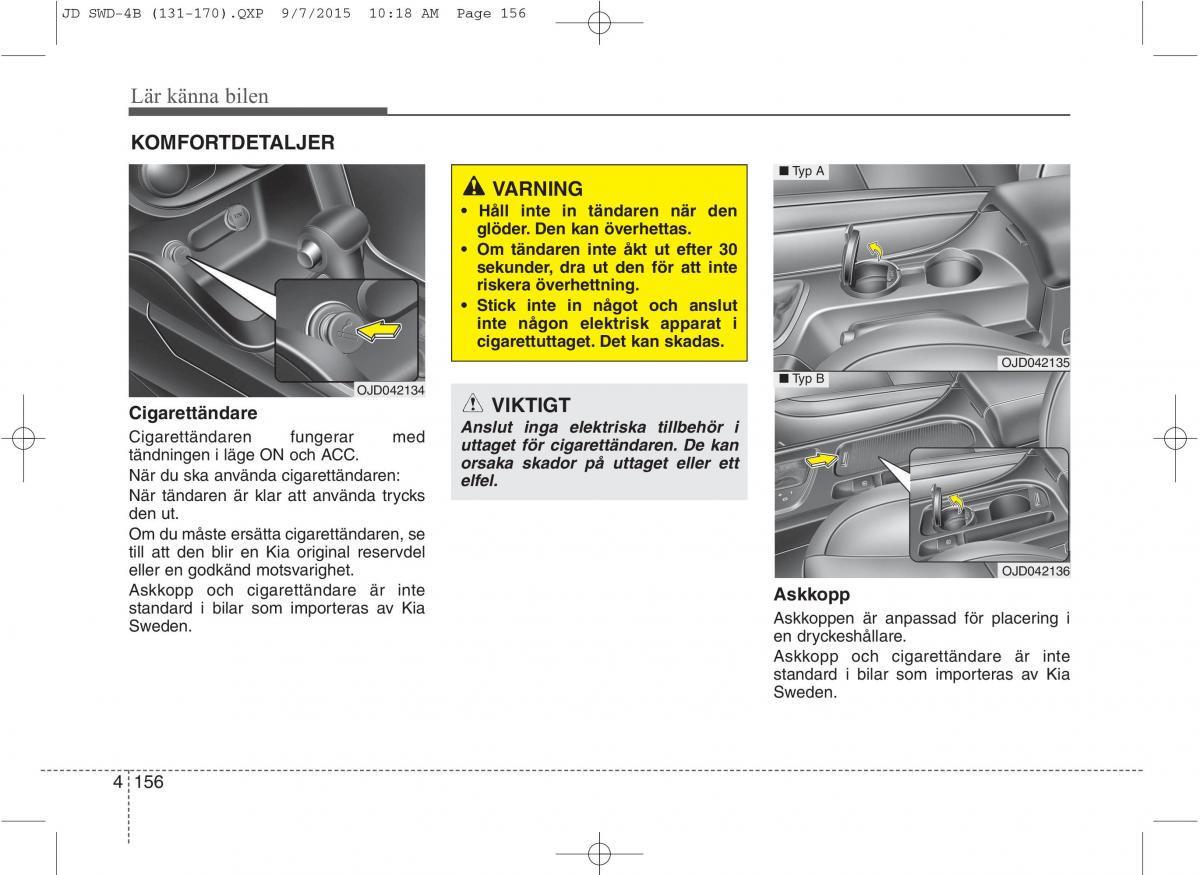 JD SWD-4B (131-170).QXP 9/7/2015 10:18 AM Page 156

Lär känna bilen

KOMFORTDETALJER

OJD042134

Cigarettändare

Cigarettändaren fungerar med tändningen i läge ON och ACC.

När du ska använda cigarettändaren:

När tändaren är klar att använda trycks den ut.

Om du måste ersätta cigarettändaren, se till att den blir en Kia original reservdel eller en godkänd motsvarighet.

Askkopp och cigarettändare är inte standard i bilar som importeras av Kia Sweden.

VARNING

• Håll inte in tändaren när den glöder. Den kan överhettas.
• Om tändaren inte åkt ut efter 30 sekunder, dra ut den för att inte riskera överhettning.
• Stick inte in något och anslut inte någon elektrisk apparat i cigarettuttaget. Det kan skadas.

VIKTIGT

Anslut inga elektriska tillbehör i uttaget för cigarettändaren. De kan orsaka skador på uttaget eller ett elfel.

■ Typ A

OJD042135

■ Typ B

OJD042136

Askkopp

Askkoppen är anpassad för placering i en dryckeshållare.

Askkopp och cigarettändare är inte standard i bilar som importeras av Kia Sweden.

4 156